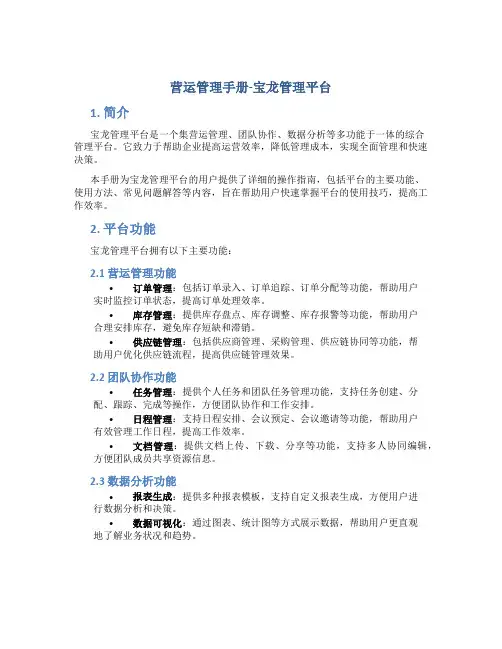 营运管理手册-宝龙管理平台

1. 简介

宝龙管理平台是一个集营运管理、团队协作、数据分析等多功能于一体的综合管理平台。它致力于帮助企业提高运营效率，降低管理成本，实现全面管理和快速决策。

本手册为宝龙管理平台的用户提供了详细的操作指南，包括平台的主要功能、使用方法、常见问题解答等内容，旨在帮助用户快速掌握平台的使用技巧，提高工作效率。

2. 平台功能

宝龙管理平台拥有以下主要功能：

2.1 营运管理功能

• 订单管理：包括订单录入、订单追踪、订单分配等功能，帮助用户实时监控订单状态，提高订单处理效率。
• 库存管理：提供库存盘点、库存调整、库存报警等功能，帮助用户合理安排库存，避免库存短缺和滞销。
• 供应链管理：包括供应商管理、采购管理、供应链协同等功能，帮助用户优化供应链流程，提高供应链管理效果。

2.2 团队协作功能

• 任务管理：提供个人任务和团队任务管理功能，支持任务创建、分配、跟踪、完成等操作，方便团队协作和工作安排。
• 日程管理：支持日程安排、会议预定、会议邀请等功能，帮助用户有效管理工作日程，提高工作效率。
• 文档管理：提供文档上传、下载、分享等功能，支持多人协同编辑，方便团队成员共享资源信息。

2.3 数据分析功能

• 报表生成：提供多种报表模板，支持自定义报表生成，方便用户进行数据分析和决策。
• 数据可视化：通过图表、统计图等方式展示数据，帮助用户更直观地了解业务状况和趋势。